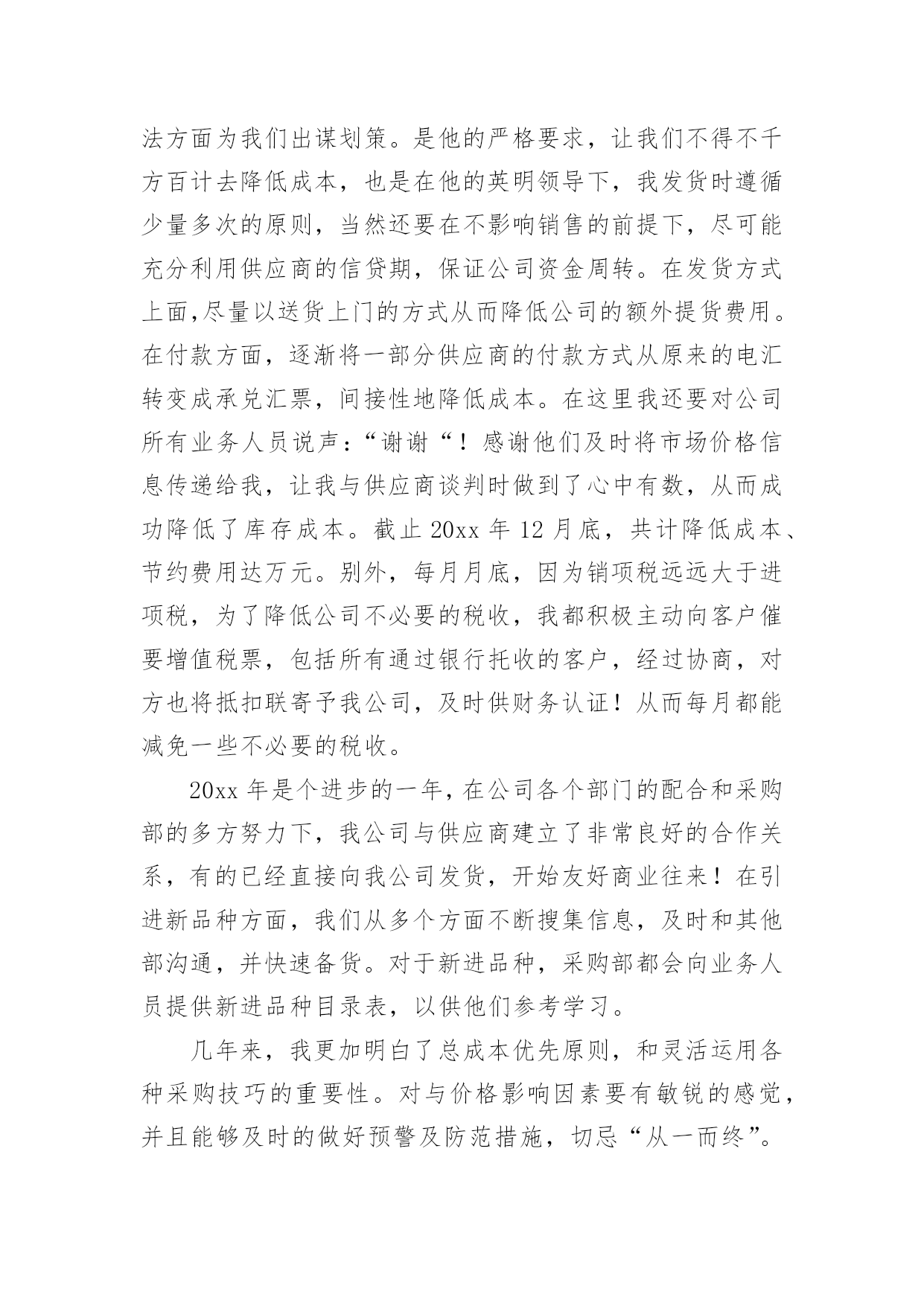 法方面为我们出谋划策。是他的严格要求，让我们不得不千方百计去降低成本，也是在他的英明领导下，我发货时遵循少量多次的原则，当然还要在不影响销售的前提下，尽可能充分利用供应商的信贷期，保证公司资金周转。在发货方式上面,尽量以送货上门的方式从而降低公司的额外提货费用。在付款方面，逐渐将一部分供应商的付款方式从原来的电汇转变成承兑汇票，间接性地降低成本。在这里我还要对公司所有业务人员说声：“谢谢“！感谢他们及时将市场价格信息传递给我，让我与供应商谈判时做到了心中有数，从而成功降低了库存成本。截止 20xx 年 12 月底，共计降低成本、节约费用达万元。别外，每月月底，因为销项税远远大于进项税，为了降低公司不必要的税收，我都积极主动向客户催要增值税票，包括所有通过银行托收的客户，经过协商，对方也将抵扣联寄予我公司，及时供财务认证！从而每月都能减免一些不必要的税收。

20xx 年是个进步的一年，在公司各个部门的配合和采购部的多方努力下，我公司与供应商建立了非常良好的合作关系，有的已经直接向我公司发货，开始友好商业往来！在引进新品种方面，我们从多个方面不断搜集信息，及时和其他部沟通，并快速备货。对于新进品种，采购部都会向业务人员提供新进品种目录表，以供他们参考学习。

几年来，我更加明白了总成本优先原则，和灵活运用各种采购技巧的重要性。对与价格影响因素要有敏锐的感觉，并且能够及时的做好预警及防范措施，切忌“从一而终”。